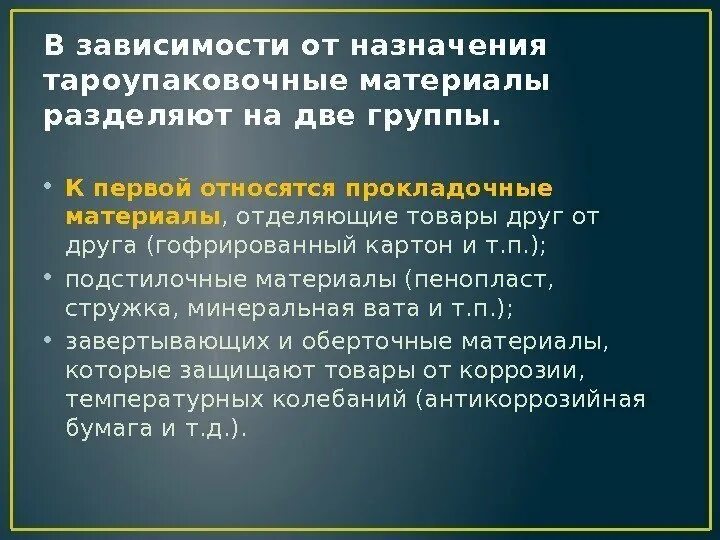 В зависимости от назначения тароупаковочные материалы разделяют на две группы.

• К первой относятся прокладочные материалы, отделяющие товары друг от друга (гофрированный картон и т.п.);
• подстилочные материалы (пенопласт, стружка, минеральная вата и т.п.);
• завертывающих и оберточные материалы, которые защищают товары от коррозии, температурных колебаний (антикоррозийная бумага и т.д.).